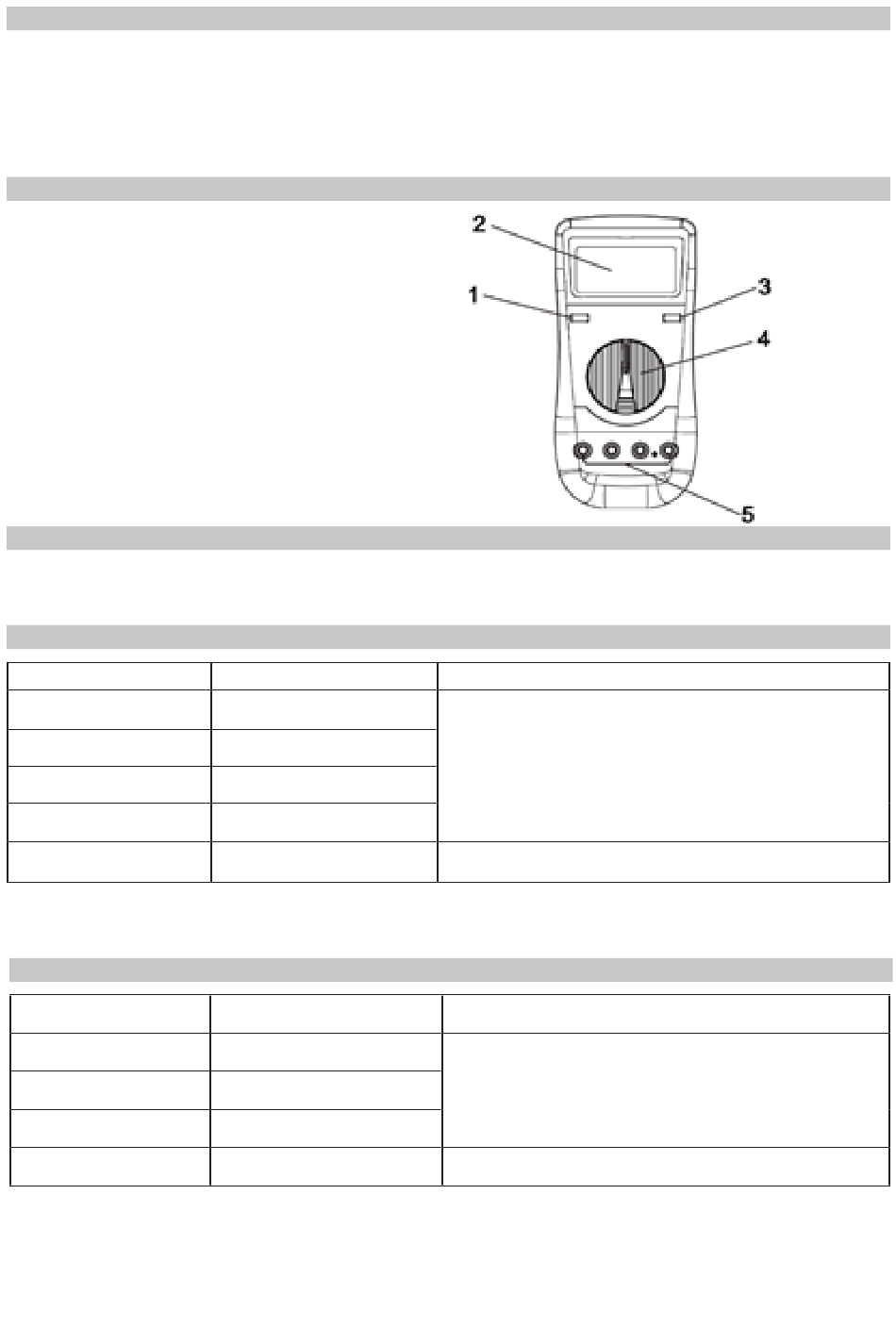 2
1
3
4
5